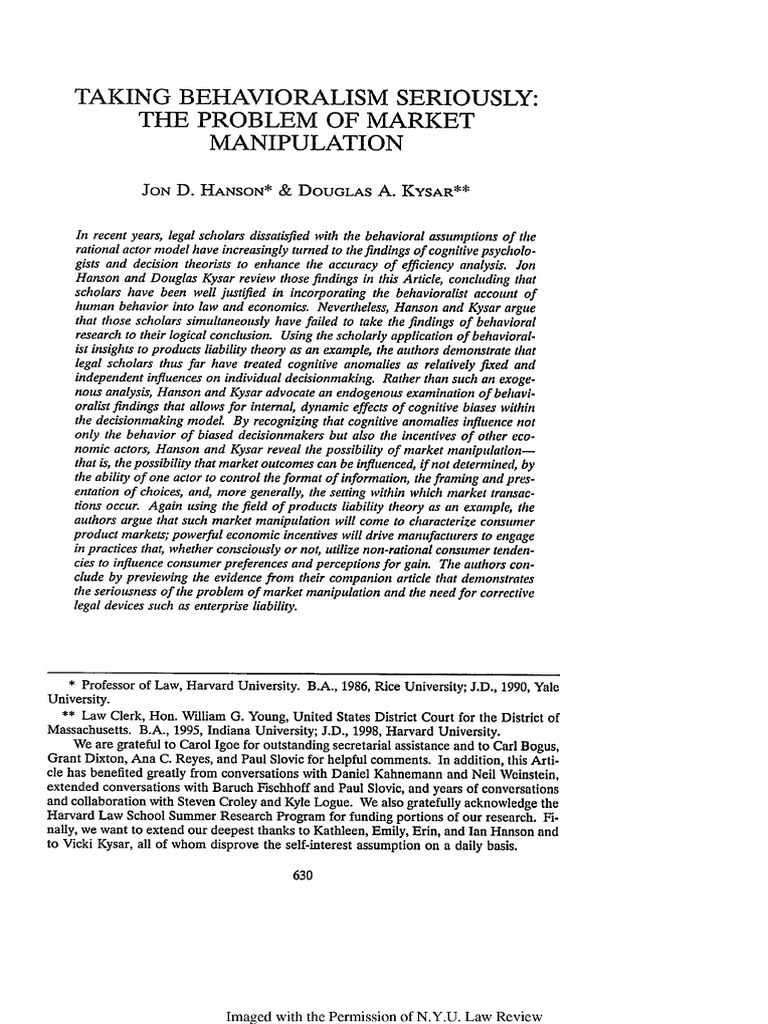 TAKING BEHAVIORALISM SERIOUSLY: THE PROBLEM OF MARKET MANIPULATION

JON D. HANSON* & DOUGLAS A. KYSAR**

In recent years, legal scholars dissatisfied with the behavioral assumptions of the rational actor model have increasingly turned to the findings of cognitive psychologists and decision theorists to enhance the accuracy of efficiency analysis. Jon Hanson and Douglas Kysar review those findings in this Article, concluding that scholars have been well justified in incorporating the behavioralist account of human behavior into law and economics. Nevertheless, Hanson and Kysar argue that those scholars simultaneously have failed to take the findings of behavioral research to their logical conclusion. Using the scholarly application of behavioralist insights to products liability theory as an example, the authors demonstrate that legal scholars thus far have treated cognitive anomalies as relatively fixed and independent influences on individual decisionmaking. Rather than such an exogenous analysis, Hanson and Kysar advocate an endogenous examination of behavioralist findings that allows for internal, dynamic effects of cognitive biases within the decisionmaking model. By recognizing that cognitive anomalies influence not only the behavior of biased decisionmakers but also the incentives of other economic actors, Hanson and Kysar reveal the possibility of market manipulation—that is, the possibility that market outcomes can be influenced, if not determined, by the ability of one actor to control the format of information, the framing and presentation of choices, and, more generally, the setting within which market transactions occur. Again using the field of products liability theory as an example, the authors argue that such market manipulation will come to characterize consumer product markets; powerful economic incentives will drive manufacturers to engage in practices that, whether consciously or not, utilize non-rational consumer tendencies to influence consumer preferences and perceptions for gain. The authors conclude by previewing the evidence from their companion article that demonstrates the seriousness of the problem of market manipulation and the need for corrective legal devices such as enterprise liability.

* Professor of Law, Harvard University. B.A., 1986, Rice University; J.D., 1990, Yale University.
** Law Clerk, Hon. William G. Young, United States District Court for the District of Massachusetts. B.A., 1995, Indiana University; J.D., 1998, Harvard University.
We are grateful to Carol Igoe for outstanding secretarial assistance and to Carl Bogus, Grant Dixton, Ana C. Reyes, and Paul Slovic for helpful comments. In addition, this Article has benefited greatly from conversations with Daniel Kahnemann and Neil Weinstein, extended conversations with Baruch Fischhoff and Paul Slovic, and years of conversations and collaboration with Steven Croley and Kyle Logue. We also gratefully acknowledge the Harvard Law School Summer Research Program for funding portions of our research. Finally, we want to extend our deepest thanks to Kathleen, Emily, Erin, and Ian Hanson and to Vicki Kysar, all of whom disprove the self-interest assumption on a daily basis.

630

Imaged with the Permission of N.Y.U. Law Review